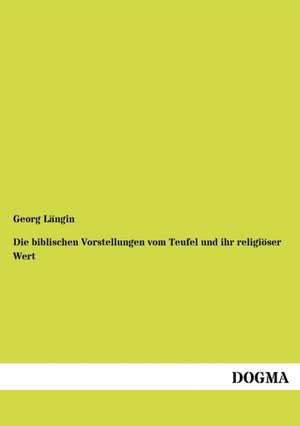 Georg Längin

Die biblischen Vorstellungen vom Teufel und ihr religiöser Wert

DOGMA